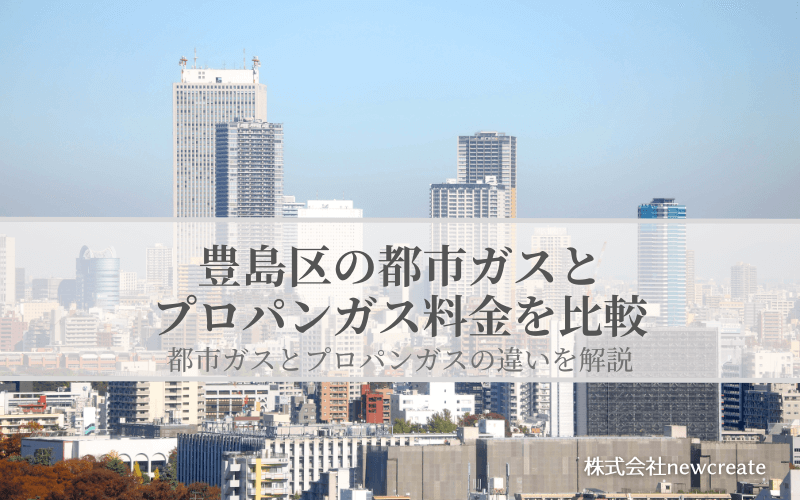 豊島区の都市ガスと
プロパンガス料金を比較
都市ガスとプロパンガスの違いを解説

株式会社newcreate